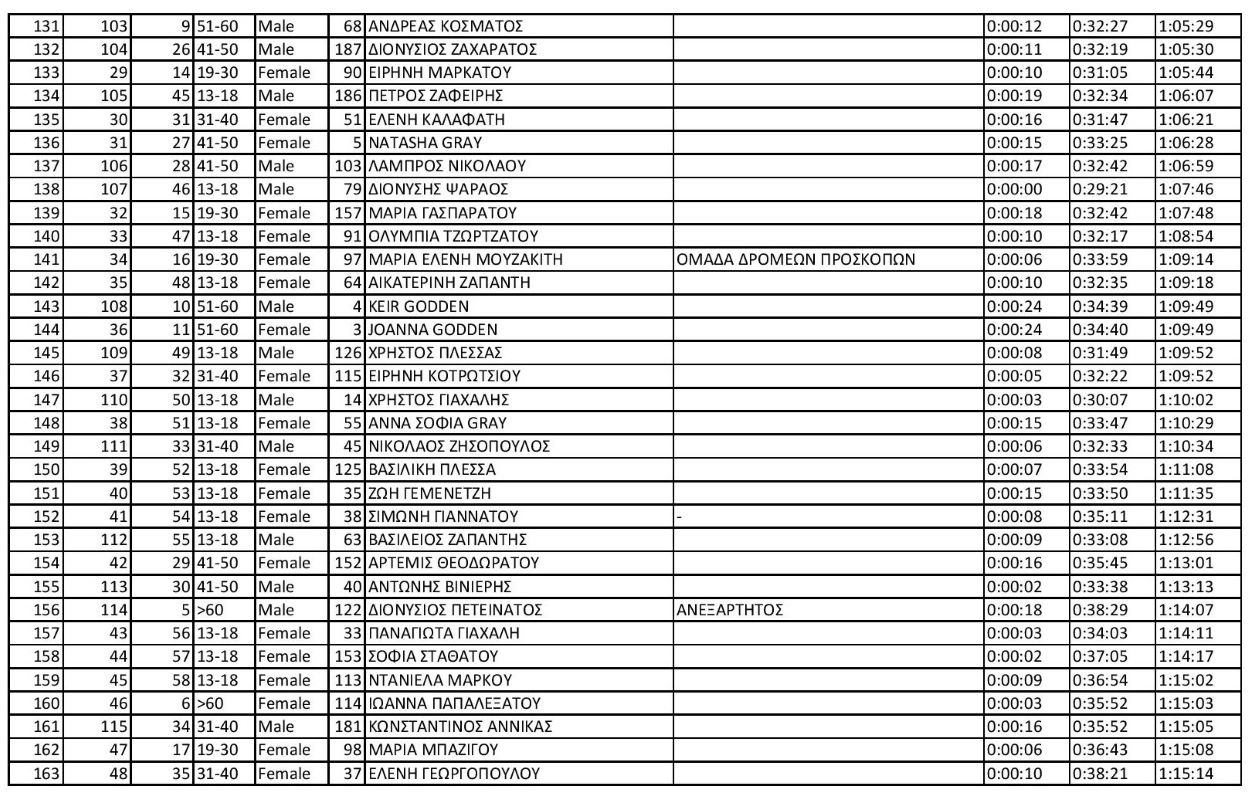 | 131 | 103 | 9 | 51-60 | Male | 68 | ΑΝΔΡΕΑΣ ΚΟΣΜΑΤΟΣ | | 0:00:12 | 0:32:27 | 1:05:29 |
|---|---|---|---|---|---|---|---|---|---|---|
| 132 | 104 | 26 | 41-50 | Male | 187 | ΔΙΟΝΥΣΙΟΣ ΖΑΧΑΡΑΤΟΣ | | 0:00:11 | 0:32:19 | 1:05:30 |
| 133 | 29 | 14 | 19-30 | Female | 90 | ΕΙΡΗΝΗ ΜΑΡΚΑΤΟΥ | | 0:00:10 | 0:31:05 | 1:05:44 |
| 134 | 105 | 45 | 13-18 | Male | 186 | ΠΕΤΡΟΣ ΖΑΦΕΙΡΗΣ | | 0:00:19 | 0:32:34 | 1:06:07 |
| 135 | 30 | 31 | 31-40 | Female | 51 | ΕΛΕΝΗ ΚΑΛΑΦΑΤΗ | | 0:00:16 | 0:31:47 | 1:06:21 |
| 136 | 31 | 27 | 41-50 | Female | 5 | NATASHA GRAY | | 0:00:15 | 0:33:25 | 1:06:28 |
| 137 | 106 | 28 | 41-50 | Male | 103 | ΛΑΜΠΡΟΣ ΝΙΚΟΛΑΟΥ | | 0:00:17 | 0:32:42 | 1:06:59 |
| 138 | 107 | 46 | 13-18 | Male | 79 | ΔΙΟΝΥΣΗΣ ΨΑΡΑΟΣ | | 0:00:00 | 0:29:21 | 1:07:46 |
| 139 | 32 | 15 | 19-30 | Female | 157 | ΜΑΡΙΑ ΓΑΣΠΑΡΑΤΟΥ | | 0:00:18 | 0:32:42 | 1:07:48 |
| 140 | 33 | 47 | 13-18 | Female | 91 | ΟΛΥΜΠΙΑ ΤΖΩΡΤΖΑΤΟΥ | | 0:00:10 | 0:32:17 | 1:08:54 |
| 141 | 34 | 16 | 19-30 | Female | 97 | ΜΑΡΙΑ ΕΛΕΝΗ ΜΟΥΖΑΚΙΤΗ | ΟΜΑΔΑ ΔΡΟΜΕΩΝ ΠΡΟΣΚΟΠΩΝ | 0:00:06 | 0:33:59 | 1:09:14 |
| 142 | 35 | 48 | 13-18 | Female | 64 | ΑΙΚΑΤΕΡΙΝΗ ΖΑΠΑΝΤΗ | | 0:00:10 | 0:32:35 | 1:09:18 |
| 143 | 108 | 10 | 51-60 | Male | 4 | KEIR GODDEN | | 0:00:24 | 0:34:39 | 1:09:49 |
| 144 | 36 | 11 | 51-60 | Female | 3 | JOANNA GODDEN | | 0:00:24 | 0:34:40 | 1:09:49 |
| 145 | 109 | 49 | 13-18 | Male | 126 | ΧΡΗΣΤΟΣ ΠΛΕΣΣΑΣ | | 0:00:08 | 0:31:49 | 1:09:52 |
| 146 | 37 | 32 | 31-40 | Female | 115 | ΕΙΡΗΝΗ ΚΟΤΡΩΤΣΙΟΥ | | 0:00:05 | 0:32:22 | 1:09:52 |
| 147 | 110 | 50 | 13-18 | Male | 14 | ΧΡΗΣΤΟΣ ΓΙΑΧΑΛΗΣ | | 0:00:03 | 0:30:07 | 1:10:02 |
| 148 | 38 | 51 | 13-18 | Female | 55 | ΑΝΝΑ ΣΟΦΙΑ GRAY | | 0:00:15 | 0:33:47 | 1:10:29 |
| 149 | 111 | 33 | 31-40 | Male | 45 | ΝΙΚΟΛΑΟΣ ΖΗΣΟΠΟΥΛΟΣ | | 0:00:06 | 0:32:33 | 1:10:34 |
| 150 | 39 | 52 | 13-18 | Female | 125 | ΒΑΣΙΛΙΚΗ ΠΛΕΣΣΑ | | 0:00:07 | 0:33:54 | 1:11:08 |
| 151 | 40 | 53 | 13-18 | Female | 35 | ΖΩΗ ΓΕΜΕΝΕΤΖΗ | | 0:00:15 | 0:33:50 | 1:11:35 |
| 152 | 41 | 54 | 13-18 | Female | 38 | ΣΙΜΩΝΗ ΓΙΑΝΝΑΤΟΥ | - | 0:00:08 | 0:35:11 | 1:12:31 |
| 153 | 112 | 55 | 13-18 | Male | 63 | ΒΑΣΙΛΕΙΟΣ ΖΑΠΑΝΤΗΣ | | 0:00:09 | 0:33:08 | 1:12:56 |
| 154 | 42 | 29 | 41-50 | Female | 152 | ΑΡΤΕΜΙΣ ΘΕΟΔΩΡΑΤΟΥ | | 0:00:16 | 0:35:45 | 1:13:01 |
| 155 | 113 | 30 | 41-50 | Male | 40 | ΑΝΤΩΝΗΣ ΒΙΝΙΕΡΗΣ | | 0:00:02 | 0:33:38 | 1:13:13 |
| 156 | 114 | 5 | >60 | Male | 122 | ΔΙΟΝΥΣΙΟΣ ΠΕΤΕΙΝΑΤΟΣ | ΑΝΕΞΑΡΤΗΤΟΣ | 0:00:18 | 0:38:29 | 1:14:07 |
| 157 | 43 | 56 | 13-18 | Female | 33 | ΠΑΝΑΓΙΩΤΑ ΓΙΑΧΑΛΗ | | 0:00:03 | 0:34:03 | 1:14:11 |
| 158 | 44 | 57 | 13-18 | Female | 153 | ΣΟΦΙΑ ΣΤΑΘΑΤΟΥ | | 0:00:02 | 0:37:05 | 1:14:17 |
| 159 | 45 | 58 | 13-18 | Female | 113 | ΝΤΑΝΙΕΛΑ ΜΑΡΚΟΥ | | 0:00:09 | 0:36:54 | 1:15:02 |
| 160 | 46 | 6 | >60 | Female | 114 | ΙΩΑΝΝΑ ΠΑΠΑΛΕΞΑΤΟΥ | | 0:00:03 | 0:35:52 | 1:15:03 |
| 161 | 115 | 34 | 31-40 | Male | 181 | ΚΩΝΣΤΑΝΤΙΝΟΣ ΑΝΝΙΚΑΣ | | 0:00:16 | 0:35:52 | 1:15:05 |
| 162 | 47 | 17 | 19-30 | Female | 98 | ΜΑΡΙΑ ΜΠΑΖΙΓΟΥ | | 0:00:06 | 0:36:43 | 1:15:08 |
| 163 | 48 | 35 | 31-40 | Female | 37 | ΕΛΕΝΗ ΓΕΩΡΓΟΠΟΥΛΟΥ | | 0:00:10 | 0:38:21 | 1:15:14 |